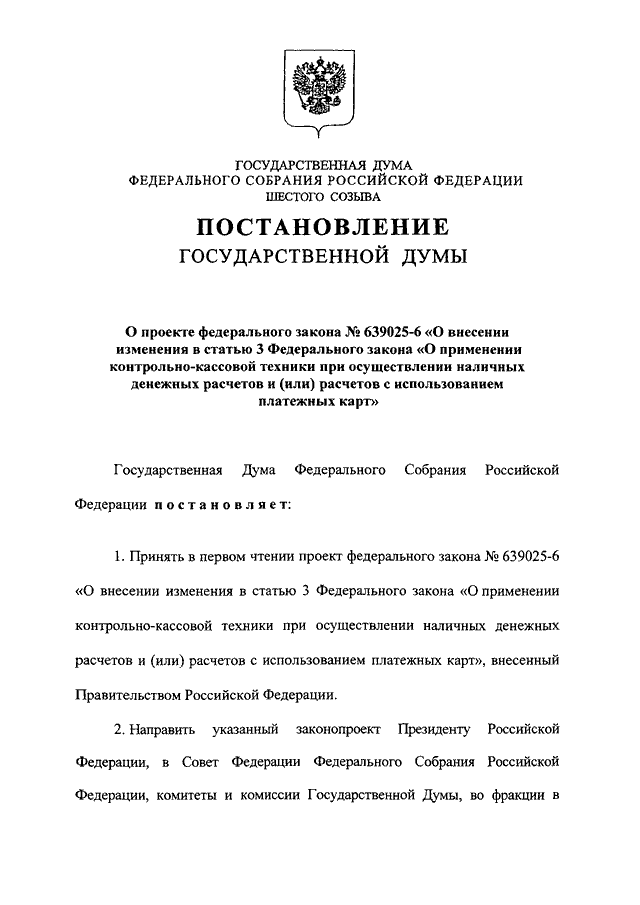 ГОСУДАРСТВЕННАЯ ДУМА
ФЕДЕРАЛЬНОГО СОБРАНИЯ РОССИЙСКОЙ ФЕДЕРАЦИИ
ШЕСТОГО СОЗЫВА

ПОСТАНОВЛЕНИЕ
ГОСУДАРСТВЕННОЙ ДУМЫ

О проекте федерального закона № 639025-6 «О внесении изменения в статью 3 Федерального закона «О применении контрольно-кассовой техники при осуществлении наличных денежных расчетов и (или) расчетов с использованием платежных карт»

Государственная Дума Федерального Собрания Российской Федерации постановляет:

1. Принять в первом чтении проект федерального закона № 639025-6 «О внесении изменения в статью 3 Федерального закона «О применении контрольно-кассовой техники при осуществлении наличных денежных расчетов и (или) расчетов с использованием платежных карт», внесенный Правительством Российской Федерации.

2. Направить указанный законопроект Президенту Российской Федерации, в Совет Федерации Федерального Собрания Российской Федерации, комитеты и комиссии Государственной Думы, во фракции в